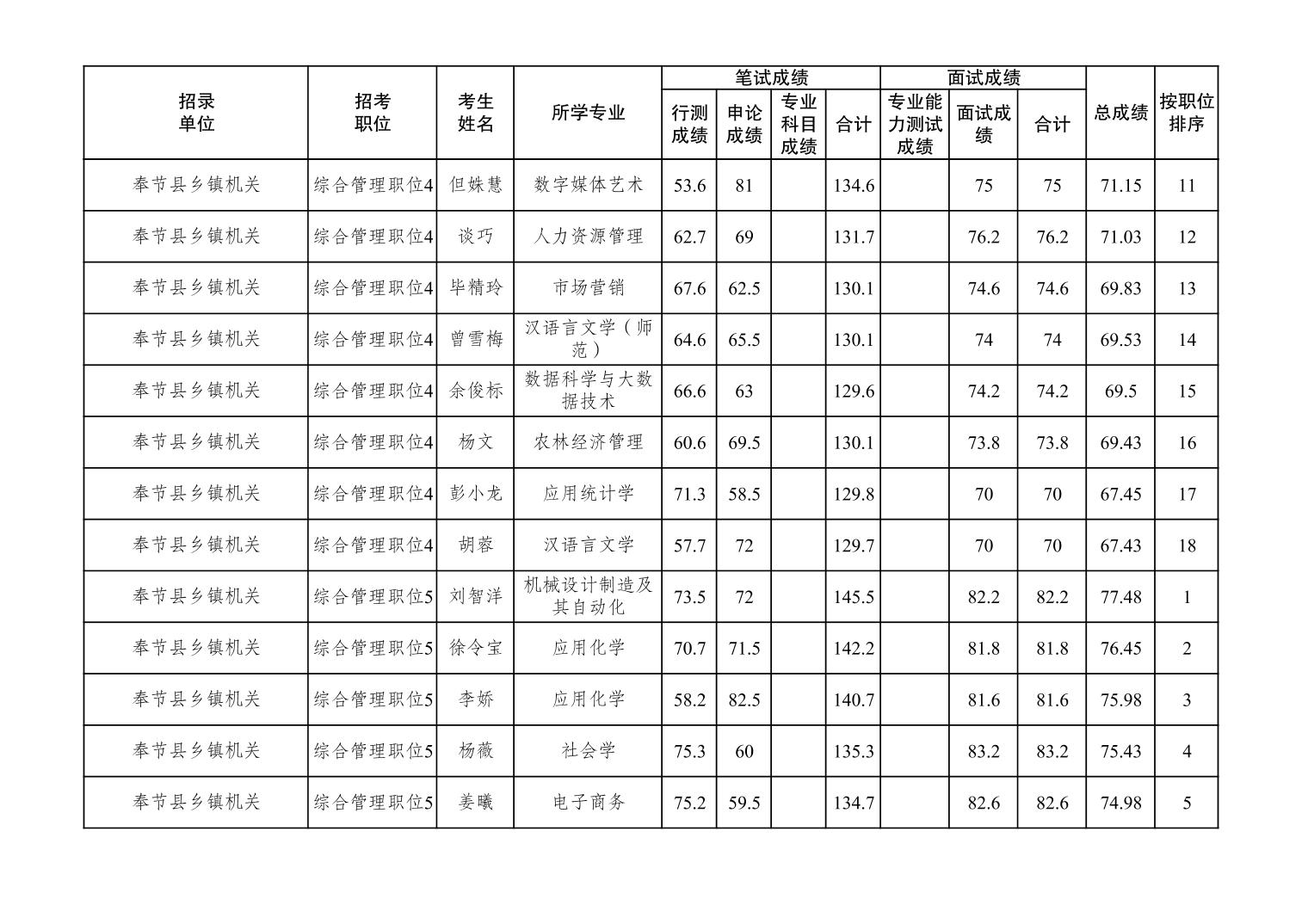 | 招录单位 | 招考职位 | 考生姓名 | 所学专业 | 笔试成绩 行测成绩 | 笔试成绩 申论成绩 | 笔试成绩 专业科目成绩 | 笔试成绩 合计 | 面试成绩 专业能力测试成绩 | 面试成绩 面试成绩 | 面试成绩 合计 | 总成绩 | 按职位排序 |
|---|---|---|---|---|---|---|---|---|---|---|---|---|
| 奉节县乡镇机关 | 综合管理职位4 | 但姝慧 | 数字媒体艺术 | 53.6 | 81 | | 134.6 | | 75 | 75 | 71.15 | 11 |
| 奉节县乡镇机关 | 综合管理职位4 | 谈巧 | 人力资源管理 | 62.7 | 69 | | 131.7 | | 76.2 | 76.2 | 71.03 | 12 |
| 奉节县乡镇机关 | 综合管理职位4 | 毕精玲 | 市场营销 | 67.6 | 62.5 | | 130.1 | | 74.6 | 74.6 | 69.83 | 13 |
| 奉节县乡镇机关 | 综合管理职位4 | 曾雪梅 | 汉语言文学（师范） | 64.6 | 65.5 | | 130.1 | | 74 | 74 | 69.53 | 14 |
| 奉节县乡镇机关 | 综合管理职位4 | 余俊标 | 数据科学与大数据技术 | 66.6 | 63 | | 129.6 | | 74.2 | 74.2 | 69.5 | 15 |
| 奉节县乡镇机关 | 综合管理职位4 | 杨文 | 农林经济管理 | 60.6 | 69.5 | | 130.1 | | 73.8 | 73.8 | 69.43 | 16 |
| 奉节县乡镇机关 | 综合管理职位4 | 彭小龙 | 应用统计学 | 71.3 | 58.5 | | 129.8 | | 70 | 70 | 67.45 | 17 |
| 奉节县乡镇机关 | 综合管理职位4 | 胡蓉 | 汉语言文学 | 57.7 | 72 | | 129.7 | | 70 | 70 | 67.43 | 18 |
| 奉节县乡镇机关 | 综合管理职位5 | 刘智洋 | 机械设计制造及其自动化 | 73.5 | 72 | | 145.5 | | 82.2 | 82.2 | 77.48 | 1 |
| 奉节县乡镇机关 | 综合管理职位5 | 徐令宝 | 应用化学 | 70.7 | 71.5 | | 142.2 | | 81.8 | 81.8 | 76.45 | 2 |
| 奉节县乡镇机关 | 综合管理职位5 | 李娇 | 应用化学 | 58.2 | 82.5 | | 140.7 | | 81.6 | 81.6 | 75.98 | 3 |
| 奉节县乡镇机关 | 综合管理职位5 | 杨薇 | 社会学 | 75.3 | 60 | | 135.3 | | 83.2 | 83.2 | 75.43 | 4 |
| 奉节县乡镇机关 | 综合管理职位5 | 姜曦 | 电子商务 | 75.2 | 59.5 | | 134.7 | | 82.6 | 82.6 | 74.98 | 5 |